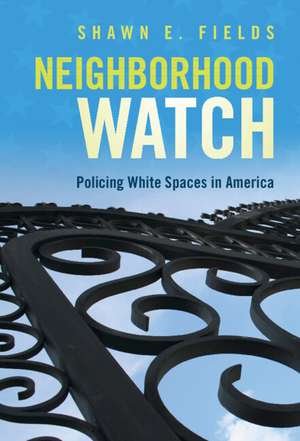 SHAWN E. FIELDS

NEIGHBORHOOD WATCH

Policing White Spaces in America